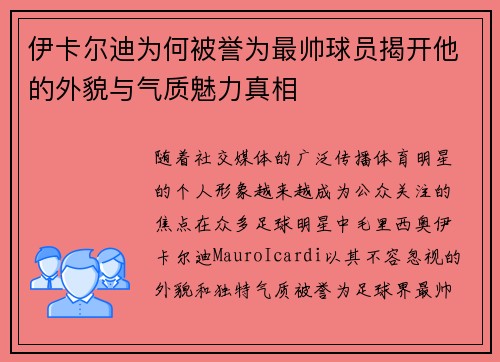 伊卡尔迪为何被誉为最帅球员揭开他的外貌与气质魅力真相

随着社交媒体的广泛传播体育明星的个人形象越来越成为公众关注的焦点在众多足球明星中毛里西奥伊卡尔迪MauroIcardi以其不容忽视的外貌和独特气质被誉为足球界最帅